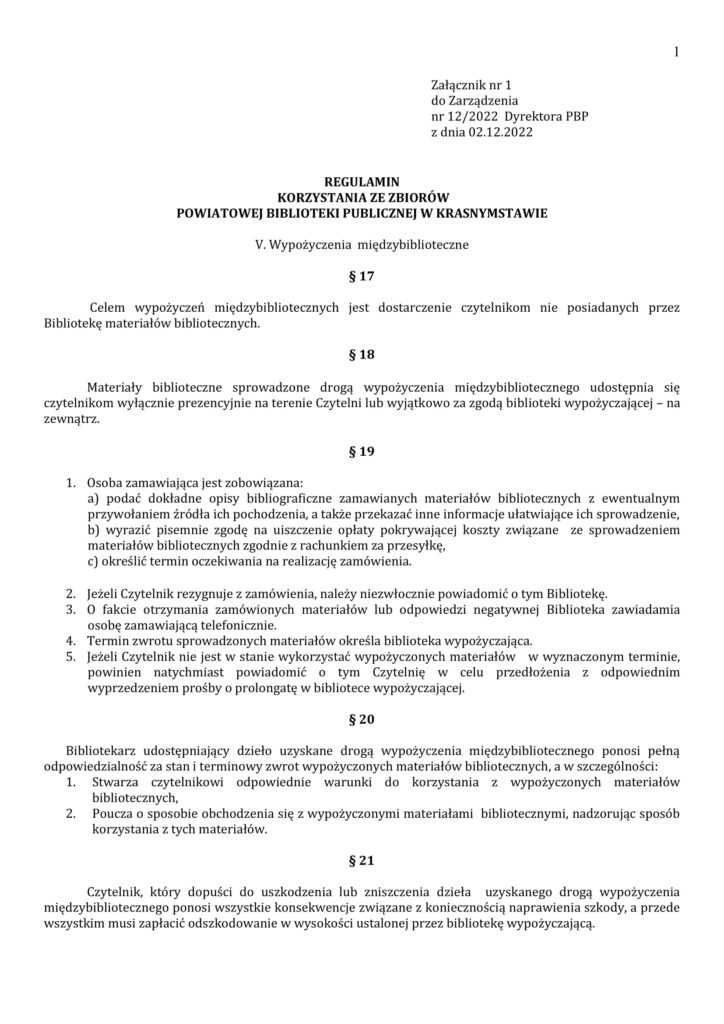 1

Załącznik nr 1
do Zarządzenia
nr 12/2022 Dyrektora PBP
z dnia 02.12.2022

REGULAMIN
KORZYSTANIA ZE ZBIORÓW
POWIATOWEJ BIBLIOTEKI PUBLICZNEJ W KRASNYMSTAWIE

V. Wypożyczenia międzybiblioteczne

§ 17

Celem wypożyczeń międzybibliotecznych jest dostarczenie czytelnikom nie posiadanych przez Bibliotekę materiałów bibliotecznych.

§ 18

Materiały biblioteczne sprowadzone drogą wypożyczenia międzybibliotecznego udostępnia się czytelnikom wyłącznie prezencyjnie na terenie Czytelni lub wyjątkowo za zgodą biblioteki wypożyczającej – na zewnątrz.

§ 19

1. Osoba zamawiająca jest zobowiązana:
a) podać dokładne opisy bibliograficzne zamawianych materiałów bibliotecznych z ewentualnym przywołaniem źródła ich pochodzenia, a także przekazać inne informacje ułatwiające ich sprowadzenie,
b) wyrazić pisemnie zgodę na uiszczenie opłaty pokrywającej koszty związane ze sprowadzeniem materiałów bibliotecznych zgodnie z rachunkiem za przesyłkę,
c) określić termin oczekiwania na realizację zamówienia.

2. Jeżeli Czytelnik rezygnuje z zamówienia, należy niezwłocznie powiadomić o tym Bibliotekę.
3. O fakcie otrzymania zamówionych materiałów lub odpowiedzi negatywnej Biblioteka zawiadamia osobę zamawiającą telefonicznie.
4. Termin zwrotu sprowadzonych materiałów określa biblioteka wypożyczająca.
5. Jeżeli Czytelnik nie jest w stanie wykorzystać wypożyczonych materiałów w wyznaczonym terminie, powinien natychmiast powiadomić o tym Czytelnię w celu przedłożenia z odpowiednim wyprzedzeniem prośby o prolongatę w bibliotece wypożyczającej.

§ 20

Bibliotekarz udostępniający dzieło uzyskane drogą wypożyczenia międzybibliotecznego ponosi pełną odpowiedzialność za stan i terminowy zwrot wypożyczonych materiałów bibliotecznych, a w szczególności:
1. Stwarza czytelnikowi odpowiednie warunki do korzystania z wypożyczonych materiałów bibliotecznych,
2. Poucza o sposobie obchodzenia się z wypożyczonymi materiałami bibliotecznymi, nadzorując sposób korzystania z tych materiałów.

§ 21

Czytelnik, który dopuści do uszkodzenia lub zniszczenia dzieła uzyskanego drogą wypożyczenia międzybibliotecznego ponosi wszystkie konsekwencje związane z koniecznością naprawienia szkody, a przede wszystkim musi zapłacić odszkodowanie w wysokości ustalonej przez bibliotekę wypożyczającą.